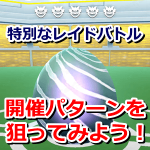 特別なレイドバトル

開催パターンを狙ってみよう！